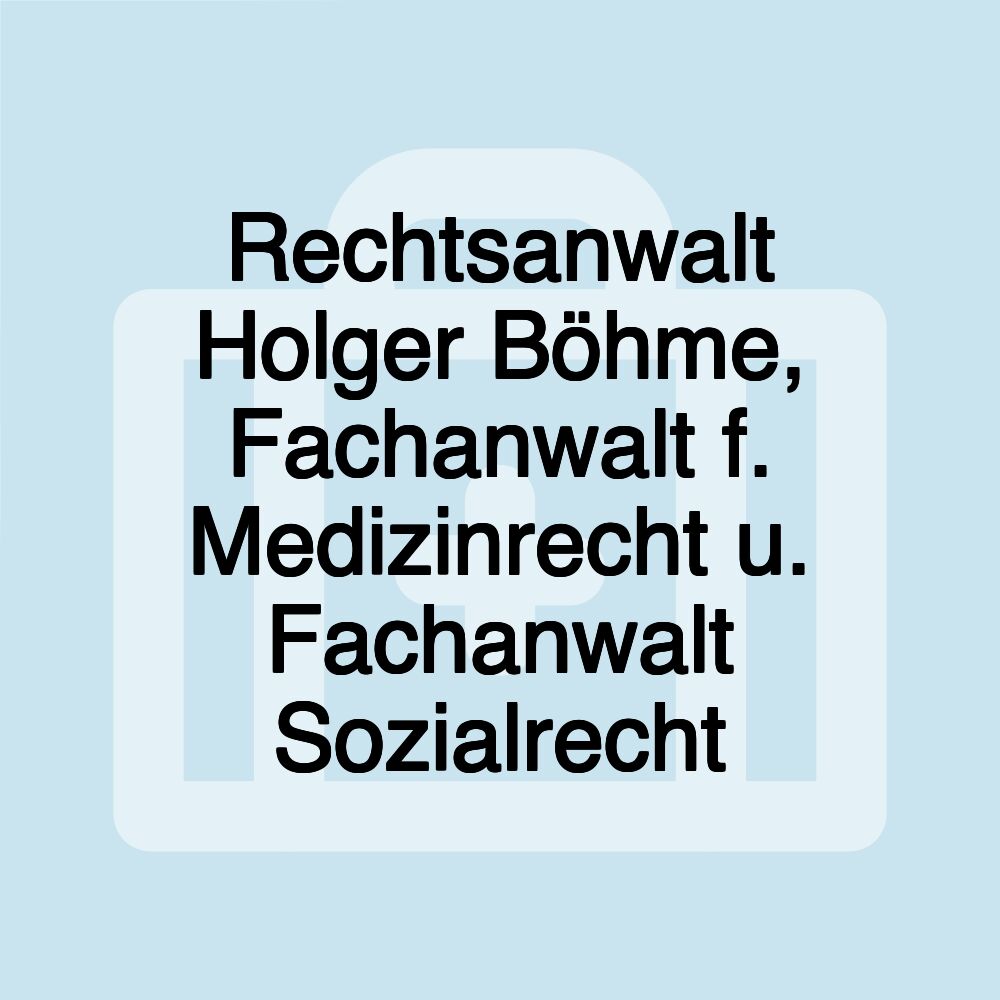 Rechtsanwalt Holger Böhme, Fachanwalt f. Medizinrecht u. Fachanwalt Sozialrecht